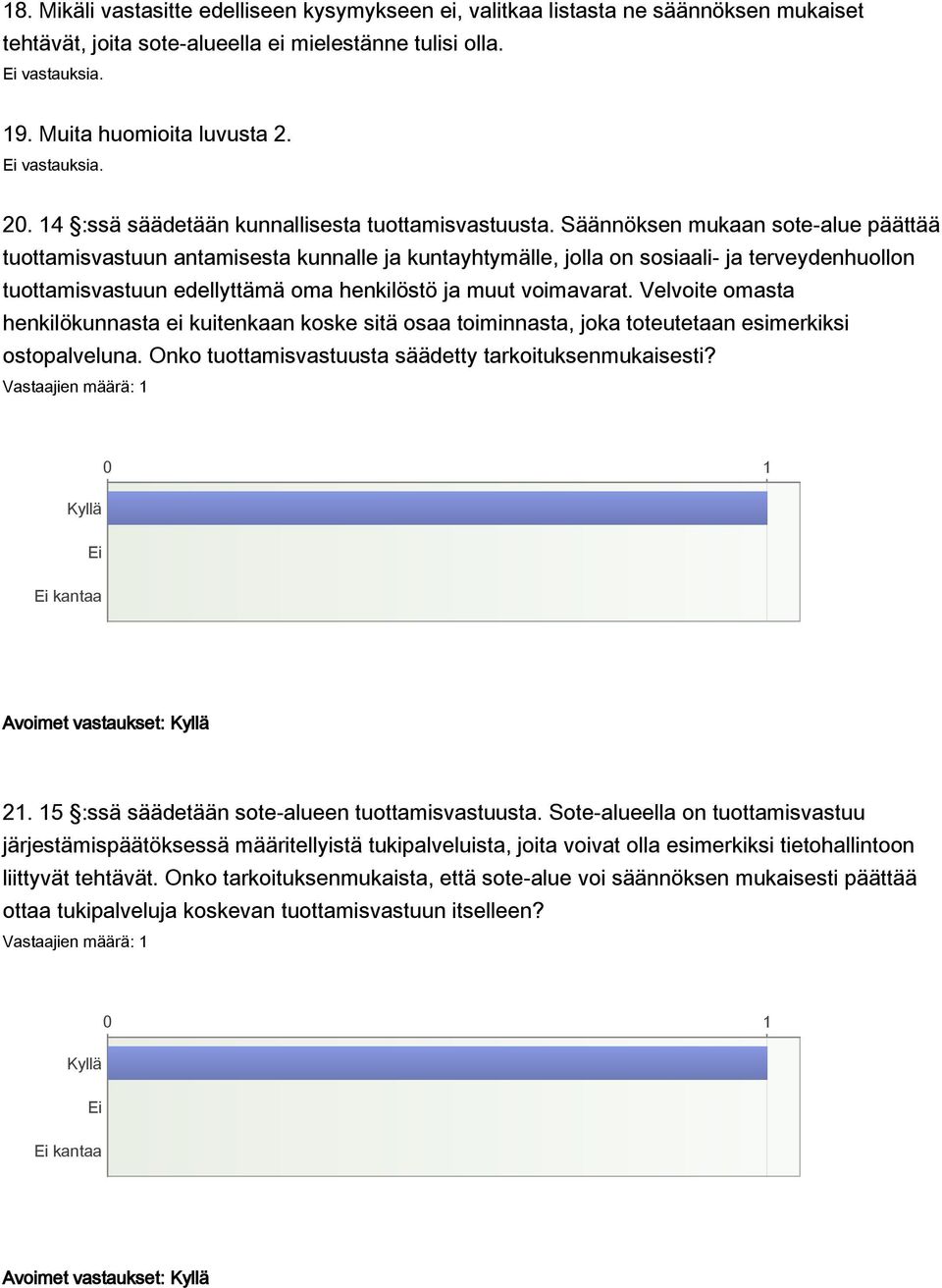 18. Mikäli vastasitte edelliseen kysymykseen ei, valitkaa listasta ne säännöksen mukaiset tehtävät, joita sote-alueella ei mielestänne tulisi olla.
Ei vastauksia.

19. Muita huomioita luvusta 2.
Ei vastauksia.

20. 14 §:ssä säädetään kunnallisesta tuottamisvastuusta. Säännöksen mukaan sote-alue päättää tuottamisvastuun antamisesta kunnalle ja kuntayhtymälle, jolla on sosiaali- ja terveydenhuollon tuottamisvastuun edellyttämä oma henkilöstö ja muut voimavarat. Velvoite omasta henkilökunnasta ei kuitenkaan koske sitä osaa toiminnasta, joka toteutetaan esimerkiksi ostopalveluna. Onko tuottamisvastuusta säädetty tarkoituksenmukaisesti?
Vastaajien määrä: 1

0
1
Kyllä
Ei
Ei kantaa

Avoimet vastaukset: Kyllä

21. 15 §:ssä säädetään sote-alueen tuottamisvastuusta. Sote-alueella on tuottamisvastuu järjestämispäätöksessä määritellyistä tukipalveluista, joita voivat olla esimerkiksi tietohallintoon liittyvät tehtävät. Onko tarkoituksenmukaista, että sote-alue voi säännöksen mukaisesti päättää ottaa tukipalveluja koskevan tuottamisvastuun itselleen?
Vastaajien määrä: 1

0
1
Kyllä
Ei
Ei kantaa

Avoimet vastaukset: Kyllä